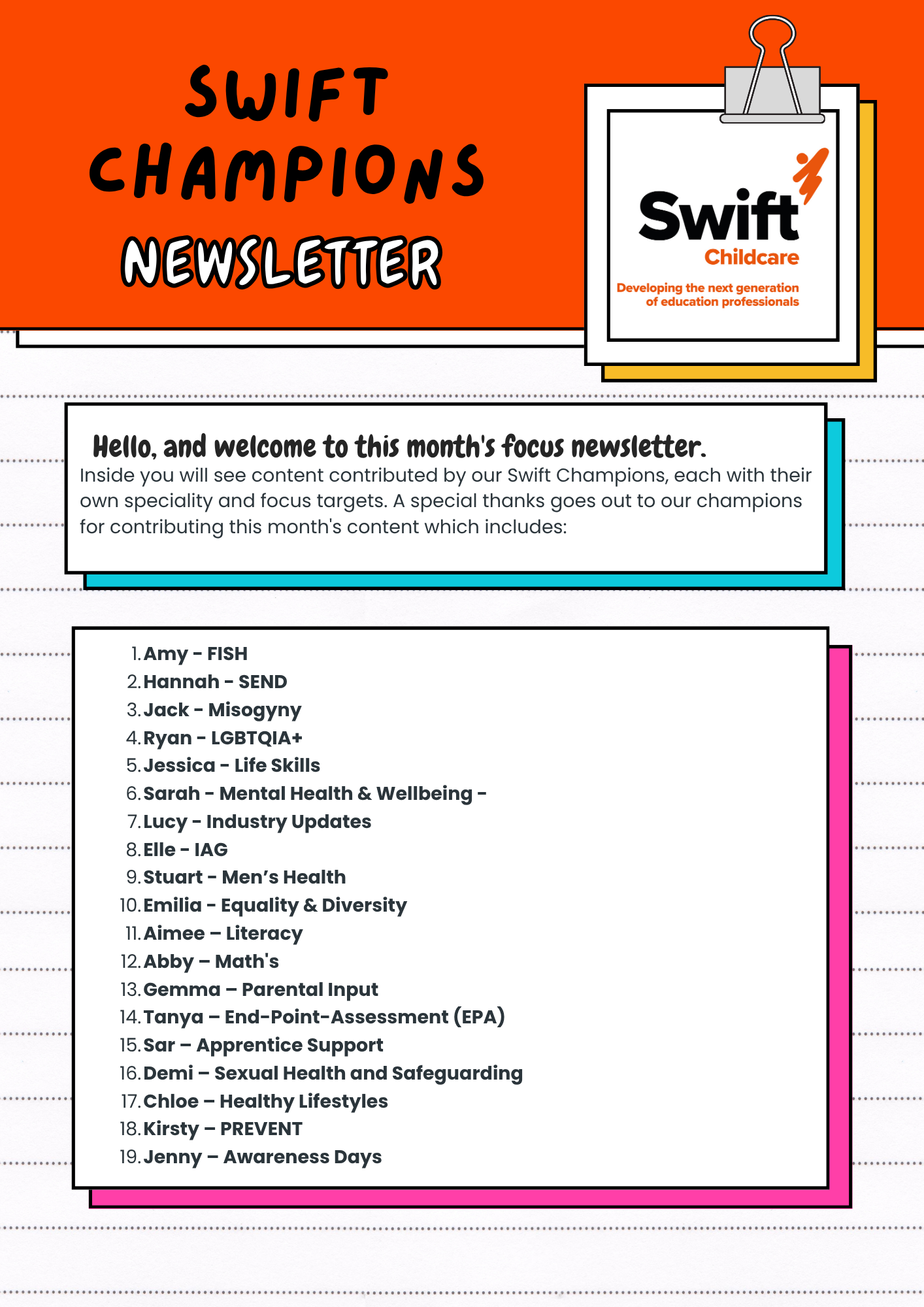 SWIFT CHAMPIONS NEWSLETTER

Swift Childcare

Developing the next generation of education professionals

Hello, and welcome to this month's focus newsletter.

Inside you will see content contributed by our Swift Champions, each with their own speciality and focus targets. A special thanks goes out to our champions for contributing this month's content which includes:

1. Amy - FISH
2. Hannah - SEND
3. Jack - Misogyny
4. Ryan - LGBTQIA+
5. Jessica - Life Skills
6. Sarah - Mental Health & Wellbeing -
7. Lucy - Industry Updates
8. Elle - IAG
9. Stuart - Men's Health
10. Emilia - Equality & Diversity
11. Aimee – Literacy
12. Abby – Math's
13. Gemma – Parental Input
14. Tanya – End-Point-Assessment (EPA)
15. Sar – Apprentice Support
16. Demi – Sexual Health and Safeguarding
17. Chloe – Healthy Lifestyles
18. Kirsty – PREVENT
19. Jenny – Awareness Days